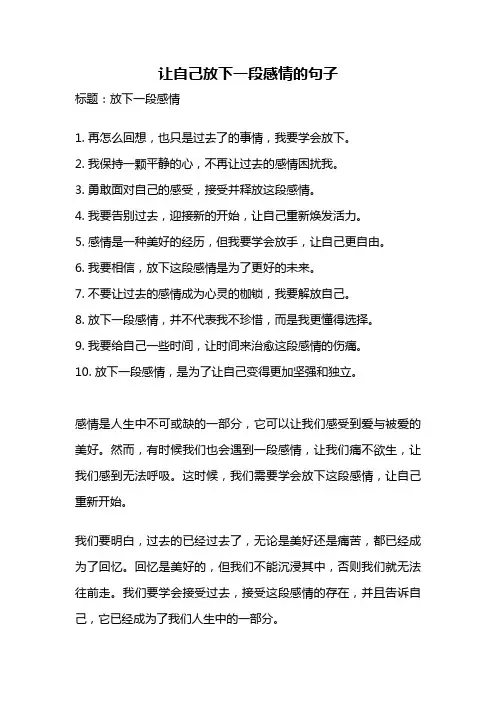 让自己放下一段感情的句子

标题：放下一段感情

1. 再怎么回想，也只是过去了的事情，我要学会放下。

2. 我保持一颗平静的心，不再让过去的感情困扰我。

3. 勇敢面对自己的感受，接受并释放这段感情。

4. 我要告别过去，迎接新的开始，让自己重新焕发活力。

5. 感情是一种美好的经历，但我要学会放手，让自己更自由。

6. 我要相信，放下这段感情是为了更好的未来。

7. 不要让过去的感情成为心灵的枷锁，我要解放自己。

8. 放下一段感情，并不代表我不珍惜，而是我更懂得选择。

9. 我要给自己一些时间，让时间来治愈这段感情的伤痛。

10. 放下一段感情，是为了让自己变得更加坚强和独立。

感情是人生中不可或缺的一部分，它可以让我们感受到爱与被爱的美好。然而，有时候我们也会遇到一段感情，让我们痛不欲生，让我们感到无法呼吸。这时候，我们需要学会放下这段感情，让自己重新开始。

我们要明白，过去的已经过去了，无论是美好还是痛苦，都已经成为了回忆。回忆是美好的，但我们不能沉浸其中，否则我们就无法往前走。我们要学会接受过去，接受这段感情的存在，并且告诉自己，它已经成为了我们人生中的一部分。